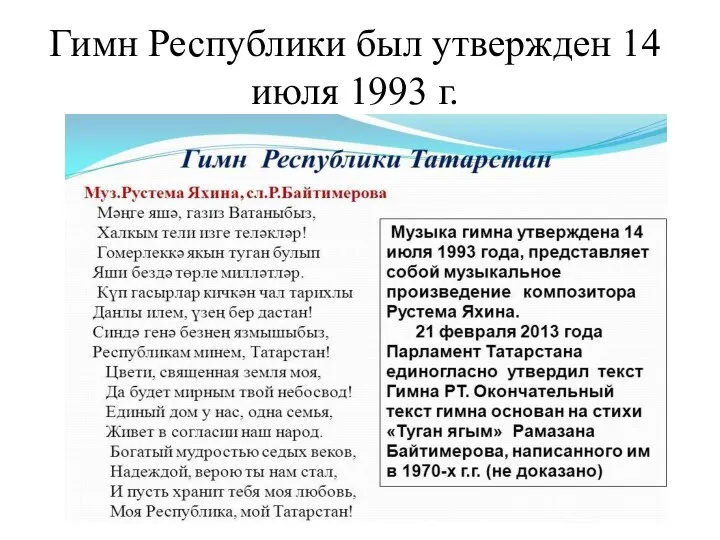 Гимн Республики был утвержден 14 июля 1993 г.

Гимн Республики Татарстан

Муз.Рустема Яхина, сл.Р.Байтимерова

Мәңге яшә, газиз Ватаныбыз,
Халкым тели изге теләкләр!
Гомерлеккә якын туган булып
Яши бездә төрле милләтләр.
Күп гасырлар кичкән чал тарихлы
Данлы илем, үзең бер дастан!
Синдә генә безнең язмышыбыз,
Республикам минем, Татарстан!
Цвети, священная земля моя,
Да будет мирным твой небосвод!
Единый дом у нас, одна семья,
Живет в согласии наш народ.
Богатый мудростью седых веков,
Надеждой, верою ты нам стал,
И пусть хранит тебя моя любовь,
Моя Республика, мой Татарстан!

Музыка гимна утверждена 14 июля 1993 года, представляет собой музыкальное произведение композитора Рустема Яхина.

21 февраля 2013 года Парламент Татарстана единогласно утвердил текст Гимна РТ. Окончательный текст гимна основан на стихи «Туган ягым» Рамазана Байтимерова, написанного им в 1970-х г.г. (не доказано)